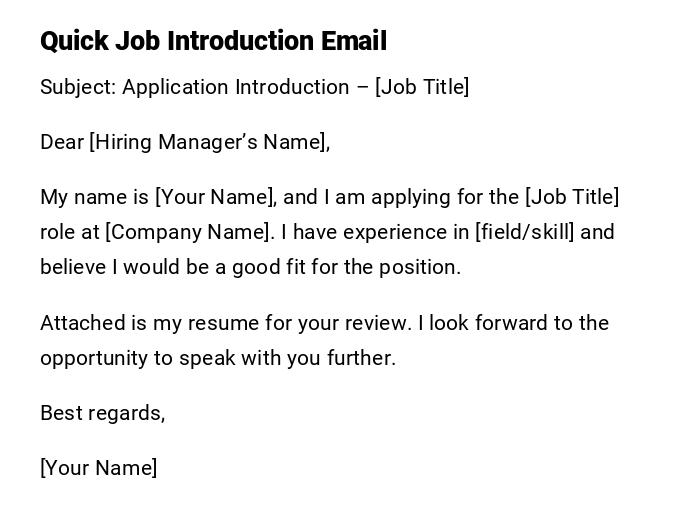 Quick Job Introduction Email

Subject: Application Introduction – [Job Title]

Dear [Hiring Manager's Name],

My name is [Your Name], and I am applying for the [Job Title] role at [Company Name]. I have experience in [field/skill] and believe I would be a good fit for the position.

Attached is my resume for your review. I look forward to the opportunity to speak with you further.

Best regards,

[Your Name]